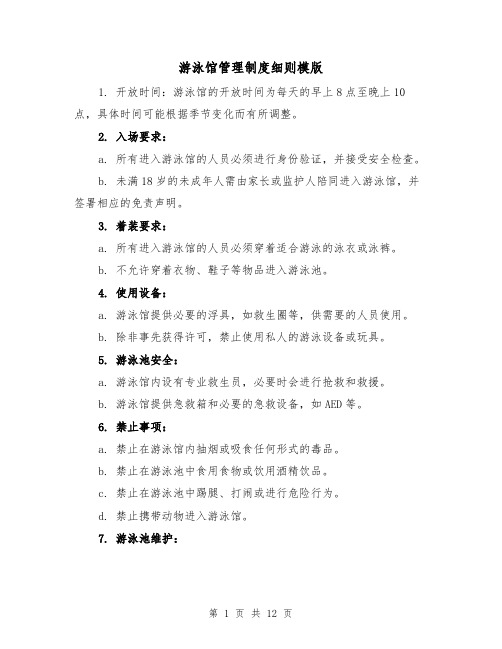 游泳馆管理制度细则模版

1. 开放时间：游泳馆的开放时间为每天的早上 8 点至晚上 10 点，具体时间可能根据季节变化而有所调整。

2. 入场要求：

a. 所有进入游泳馆的人员必须进行身份验证，并接受安全检查。

b. 未满 18 岁的未成年人需由家长或监护人陪同进入游泳馆，并签署相应的免责声明。

3. 着装要求：

a. 所有进入游泳馆的人员必须穿着适合游泳的泳衣或泳裤。

b. 不允许穿着衣物、鞋子等物品进入游泳池。

4. 使用设备：

a. 游泳馆提供必要的浮具，如救生圈等，供需要的人员使用。

b. 除非事先获得许可，禁止使用私人的游泳设备或玩具。

5. 游泳池安全：

a. 游泳馆内设有专业救生员，必要时会进行抢救和救援。

b. 游泳馆提供急救箱和必要的急救设备，如 AED 等。

6. 禁止事项：

a. 禁止在游泳馆内抽烟或吸食任何形式的毒品。

b. 禁止在游泳池中食用食物或饮用酒精饮品。

c. 禁止在游泳池中踢腿、打闹或进行危险行为。

d. 禁止携带动物进入游泳馆。

7. 游泳池维护：

第 1 页 共 12 页